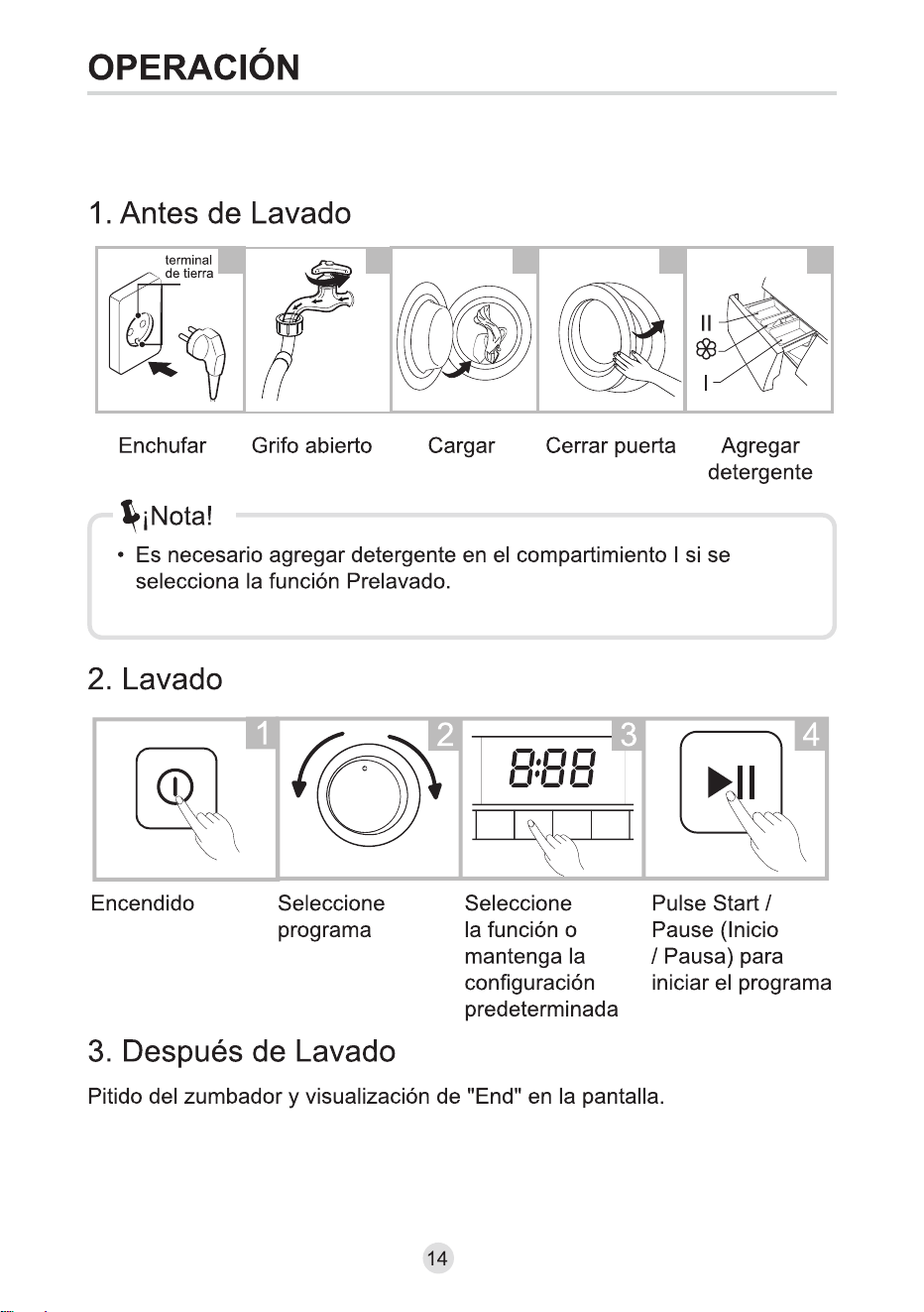 OPERACIÓN

1. Antes de Lavado

terminal de tierra

II

I

Enchufar

Grifo abierto

Cargar

Cerrar puerta

Agregar detergente

¡Nota!

• Es necesario agregar detergente en el compartimiento I si se selecciona la función Prelavado.

2. Lavado

1

2

3

8:88

4

Encendido

Seleccione programa

Seleccione la función o mantenga la configuración predeterminada

Pulse Start / Pause (Inicio / Pausa) para iniciar el programa

3. Después de Lavado

Pitido del zumbador y visualización de "End" en la pantalla.

14